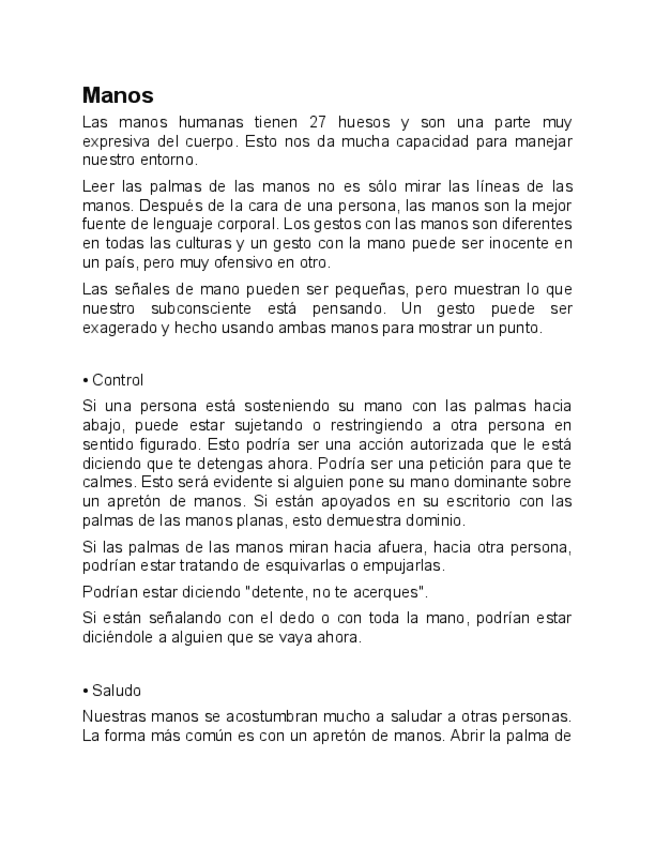 Manos

Las manos humanas tienen 27 huesos y son una parte muy expresiva del cuerpo. Esto nos da mucha capacidad para manejar nuestro entorno.

Leer las palmas de las manos no es sólo mirar las líneas de las manos. Después de la cara de una persona, las manos son la mejor fuente de lenguaje corporal. Los gestos con las manos son diferentes en todas las culturas y un gesto con la mano puede ser inocente en un país, pero muy ofensivo en otro.

Las señales de mano pueden ser pequeñas, pero muestran lo que nuestro subconsciente está pensando. Un gesto puede ser exagerado y hecho usando ambas manos para mostrar un punto.

• Control

Si una persona está sosteniendo su mano con las palmas hacia abajo, puede estar sujetando o restringiendo a otra persona en sentido figurado. Esto podría ser una acción autorizada que le está diciendo que te detengas ahora. Podría ser una petición para que te calmes. Esto será evidente si alguien pone su mano dominante sobre un apretón de manos. Si están apoyados en su escritorio con las palmas de las manos planas, esto demuestra dominio.

Si las palmas de las manos miran hacia afuera, hacia otra persona, podrían estar tratando de esquivarlas o empujarlas.

Podrían estar diciendo "detente, no te acerques".

Si están señalando con el dedo o con toda la mano, podrían estar diciéndole a alguien que se vaya ahora.

• Saludo

Nuestras manos se acostumbran mucho a saludar a otras personas. La forma más común es con un apretón de manos. Abrir la palma de